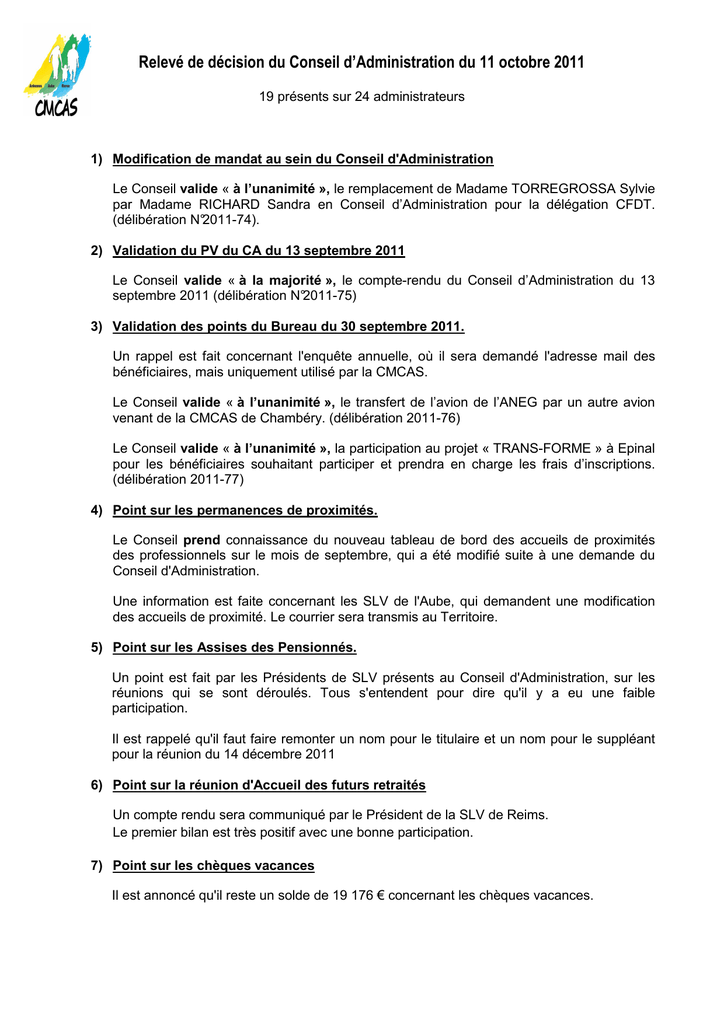 CMCAS

Relevé de décision du Conseil d'Administration du 11 octobre 2011

19 présents sur 24 administrateurs

1) Modification de mandat au sein du Conseil d'Administration

Le Conseil valide « à l'unanimité », le remplacement de Madame TORREGROSSA Sylvie par Madame RICHARD Sandra en Conseil d'Administration pour la délégation CFDT. (délibération N°2011-74).

2) Validation du PV du CA du 13 septembre 2011

Le Conseil valide « à la majorité », le compte-rendu du Conseil d'Administration du 13 septembre 2011 (délibération N°2011-75)

3) Validation des points du Bureau du 30 septembre 2011.

Un rappel est fait concernant l'enquête annuelle, où il sera demandé l'adresse mail des bénéficiaires, mais uniquement utilisé par la CMCAS.

Le Conseil valide « à l'unanimité », le transfert de l'avion de l'ANEG par un autre avion venant de la CMCAS de Chambéry. (délibération 2011-76)

Le Conseil valide « à l'unanimité », la participation au projet « TRANS-FORME » à Epinal pour les bénéficiaires souhaitant participer et prendra en charge les frais d'inscriptions. (délibération 2011-77)

4) Point sur les permanences de proximités.

Le Conseil prend connaissance du nouveau tableau de bord des accueils de proximités des professionnels sur le mois de septembre, qui a été modifié suite à une demande du Conseil d'Administration.

Une information est faite concernant les SLV de l'Aube, qui demandent une modification des accueils de proximité. Le courrier sera transmis au Territoire.

5) Point sur les Assises des Pensionnés.

Un point est fait par les Présidents de SLV présents au Conseil d'Administration, sur les réunions qui se sont déroulés. Tous s'entendent pour dire qu'il y a eu une faible participation.

Il est rappelé qu'il faut faire remonter un nom pour le titulaire et un nom pour le suppléant pour la réunion du 14 décembre 2011

6) Point sur la réunion d'Accueil des futurs retraités

Un compte rendu sera communiqué par le Président de la SLV de Reims.
Le premier bilan est très positif avec une bonne participation.

7) Point sur les chèques vacances

Il est annoncé qu'il reste un solde de 19 176 € concernant les chèques vacances.